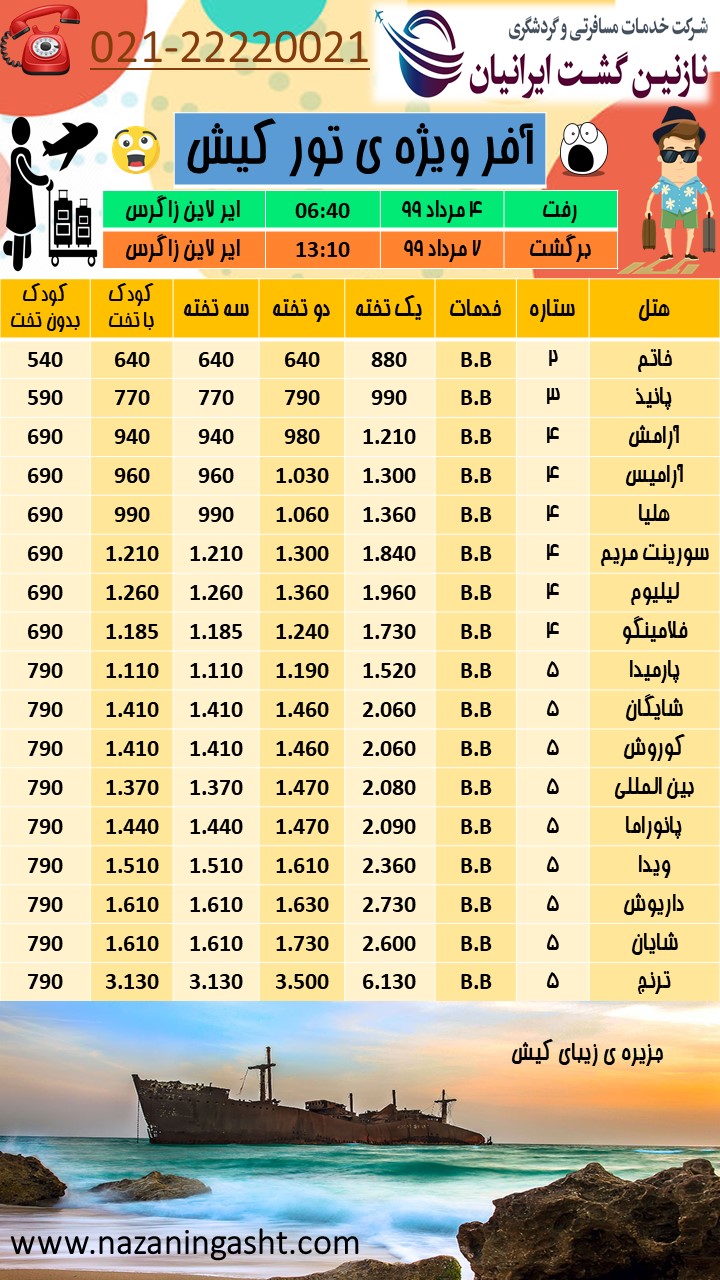 021-22220021

شرکت خدمات مسافرتی و گردشگری
نازنین گشت ایرانیان

آفر ویژه ی تور کیش

| رفت | ۴ مرداد ۹۹ | 06:40 | ایر لاین زاگرس |
|---|---|---|---|
| برگشت | ۷ مرداد ۹۹ | 13:10 | ایر لاین زاگرس |

| هتل | ستاره | خدمات | یک تخته | دو تخته | سه تخته | کودک با تخت | کودک بدون تخت |
|---|---|---|---|---|---|---|---|
| خاتم | ۲ | B.B | 880 | 640 | 640 | 640 | 540 |
| پانیذ | ۳ | B.B | 990 | 790 | 770 | 770 | 590 |
| آرامش | ۴ | B.B | 1.210 | 980 | 940 | 940 | 690 |
| آرامیس | ۴ | B.B | 1.300 | 1.030 | 960 | 960 | 690 |
| هلیا | ۴ | B.B | 1.360 | 1.060 | 990 | 990 | 690 |
| سورینت مریم | ۴ | B.B | 1.840 | 1.300 | 1.210 | 1.210 | 690 |
| لیلیوم | ۴ | B.B | 1.960 | 1.360 | 1.260 | 1.260 | 690 |
| فلامینگو | ۴ | B.B | 1.730 | 1.240 | 1.185 | 1.185 | 690 |
| پارمیدا | ۵ | B.B | 1.520 | 1.190 | 1.110 | 1.110 | 790 |
| شایگان | ۵ | B.B | 2.060 | 1.460 | 1.410 | 1.410 | 790 |
| کوروش | ۵ | B.B | 2.060 | 1.460 | 1.410 | 1.410 | 790 |
| بین المللی | ۵ | B.B | 2.080 | 1.470 | 1.370 | 1.370 | 790 |
| پانوراما | ۵ | B.B | 2.090 | 1.470 | 1.440 | 1.440 | 790 |
| ویدا | ۵ | B.B | 2.360 | 1.610 | 1.510 | 1.510 | 790 |
| داریوش | ۵ | B.B | 2.730 | 1.630 | 1.610 | 1.610 | 790 |
| شایان | ۵ | B.B | 2.600 | 1.730 | 1.610 | 1.610 | 790 |
| ترنج | ۵ | B.B | 6.130 | 3.500 | 3.130 | 3.130 | 790 |

جزیره ی زیبای کیش

www.nazaningasht.com